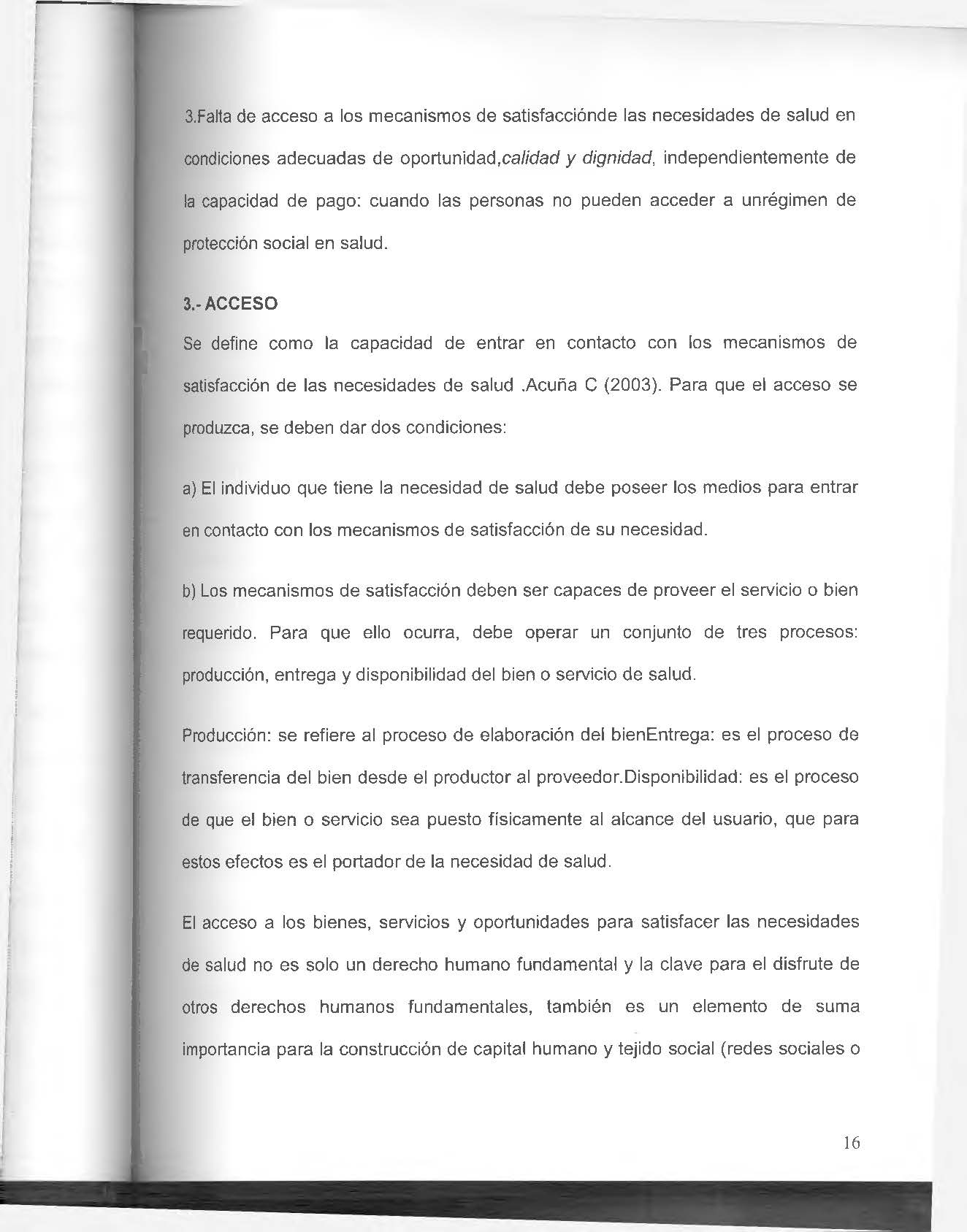 3.Falta de acceso a los mecanismos de satisfacciónde las necesidades de salud en condiciones adecuadas de oportunidad,calidad y dignidad, independientemente de la capacidad de pago: cuando las personas no pueden acceder a unrégimen de protección social en salud.

3.- ACCESO

Se define como la capacidad de entrar en contacto con los mecanismos de satisfacción de las necesidades de salud .Acuña C (2003). Para que el acceso se produzca, se deben dar dos condiciones:

a) El individuo que tiene la necesidad de salud debe poseer los medios para entrar en contacto con los mecanismos de satisfacción de su necesidad.

b) Los mecanismos de satisfacción deben ser capaces de proveer el servicio o bien requerido. Para que ello ocurra, debe operar un conjunto de tres procesos: producción, entrega y disponibilidad del bien o servicio de salud.

Producción: se refiere al proceso de elaboración del bienEntrega: es el proceso de transferencia del bien desde el productor al proveedor.Disponibilidad: es el proceso de que el bien o servicio sea puesto físicamente al alcance del usuario, que para estos efectos es el portador de la necesidad de salud.

El acceso a los bienes, servicios y oportunidades para satisfacer las necesidades de salud no es solo un derecho humano fundamental y la clave para el disfrute de otros derechos humanos fundamentales, también es un elemento de suma importancia para la construcción de capital humano y tejido social (redes sociales o

16